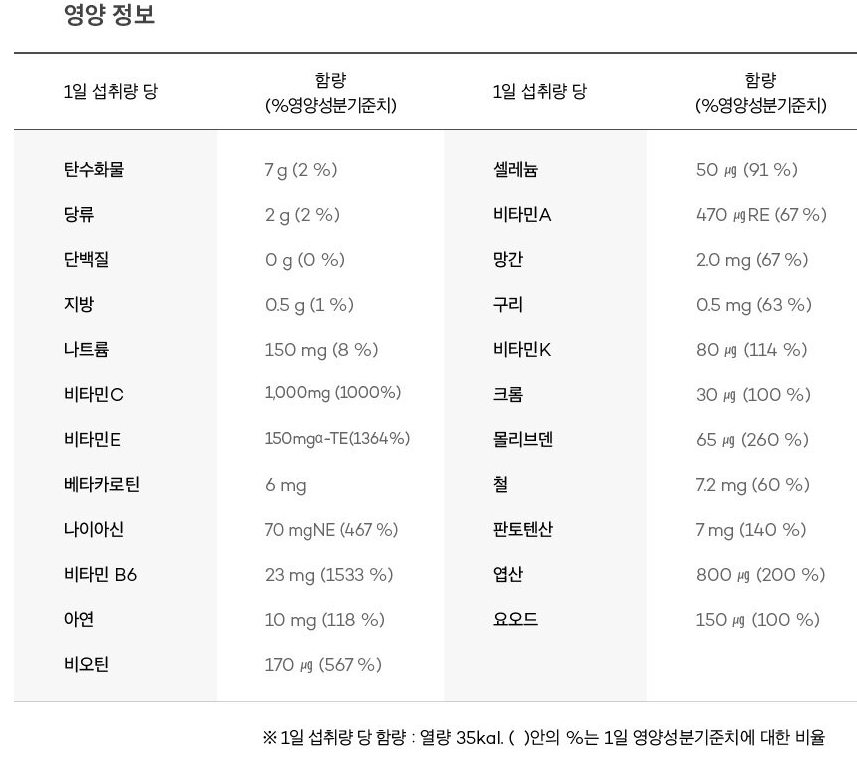 영양 정보

| 1일 섭취량 당 | 함량 (%영양성분기준치) | 1일 섭취량 당 | 함량 (%영양성분기준치) |
|---|---|---|---|
| 탄수화물 | 7 g (2 %) | 셀레늄 | 50 ㎍ (91 %) |
| 당류 | 2 g (2 %) | 비타민A | 470 ㎍RE (67 %) |
| 단백질 | 0 g (0 %) | 망간 | 2.0 mg (67 %) |
| 지방 | 0.5 g (1 %) | 구리 | 0.5 mg (63 %) |
| 나트륨 | 150 mg (8 %) | 비타민K | 80 ㎍ (114 %) |
| 비타민C | 1,000mg (1000%) | 크롬 | 30 ㎍ (100 %) |
| 비타민E | 150mgα-TE(1364%) | 몰리브덴 | 65 ㎍ (260 %) |
| 베타카로틴 | 6 mg | 철 | 7.2 mg (60 %) |
| 나이아신 | 70 mgNE (467 %) | 판토텐산 | 7 mg (140 %) |
| 비타민 B6 | 23 mg (1533 %) | 엽산 | 800 ㎍ (200 %) |
| 아연 | 10 mg (118 %) | 요오드 | 150 ㎍ (100 %) |
| 비오틴 | 170 ㎍ (567 %) | | |

※ 1일 섭취량 당 함량 : 열량 35kal. ( )안의 %는 1일 영양성분기준치에 대한 비율